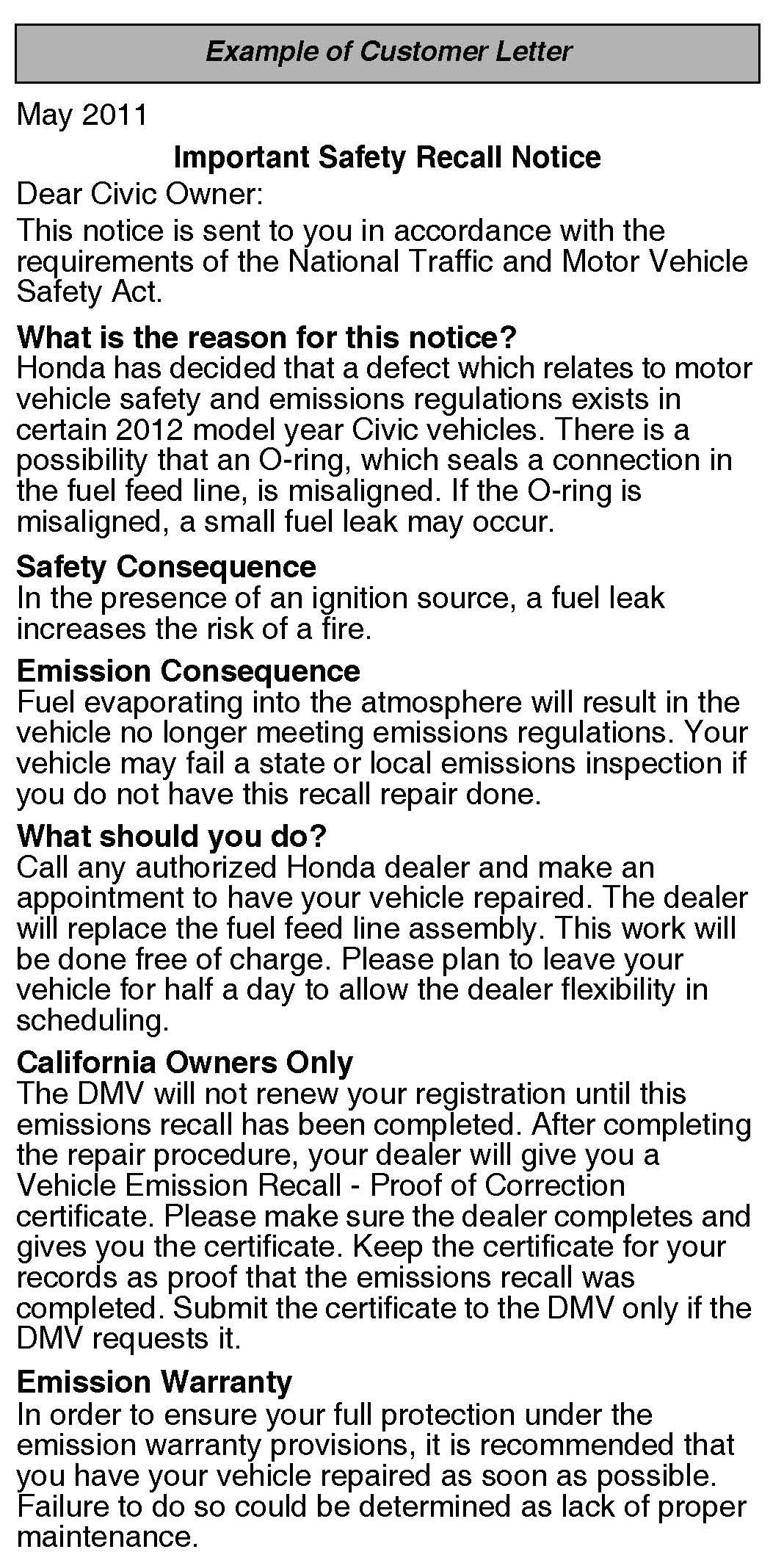 Example of Customer Letter

May 2011

Important Safety Recall Notice

Dear Civic Owner:

This notice is sent to you in accordance with the requirements of the National Traffic and Motor Vehicle Safety Act.

What is the reason for this notice?
Honda has decided that a defect which relates to motor vehicle safety and emissions regulations exists in certain 2012 model year Civic vehicles. There is a possibility that an O-ring, which seals a connection in the fuel feed line, is misaligned. If the O-ring is misaligned, a small fuel leak may occur.

Safety Consequence
In the presence of an ignition source, a fuel leak increases the risk of a fire.

Emission Consequence
Fuel evaporating into the atmosphere will result in the vehicle no longer meeting emissions regulations. Your vehicle may fail a state or local emissions inspection if you do not have this recall repair done.

What should you do?
Call any authorized Honda dealer and make an appointment to have your vehicle repaired. The dealer will replace the fuel feed line assembly. This work will be done free of charge. Please plan to leave your vehicle for half a day to allow the dealer flexibility in scheduling.

California Owners Only
The DMV will not renew your registration until this emissions recall has been completed. After completing the repair procedure, your dealer will give you a Vehicle Emission Recall - Proof of Correction certificate. Please make sure the dealer completes and gives you the certificate. Keep the certificate for your records as proof that the emissions recall was completed. Submit the certificate to the DMV only if the DMV requests it.

Emission Warranty
In order to ensure your full protection under the emission warranty provisions, it is recommended that you have your vehicle repaired as soon as possible. Failure to do so could be determined as lack of proper maintenance.